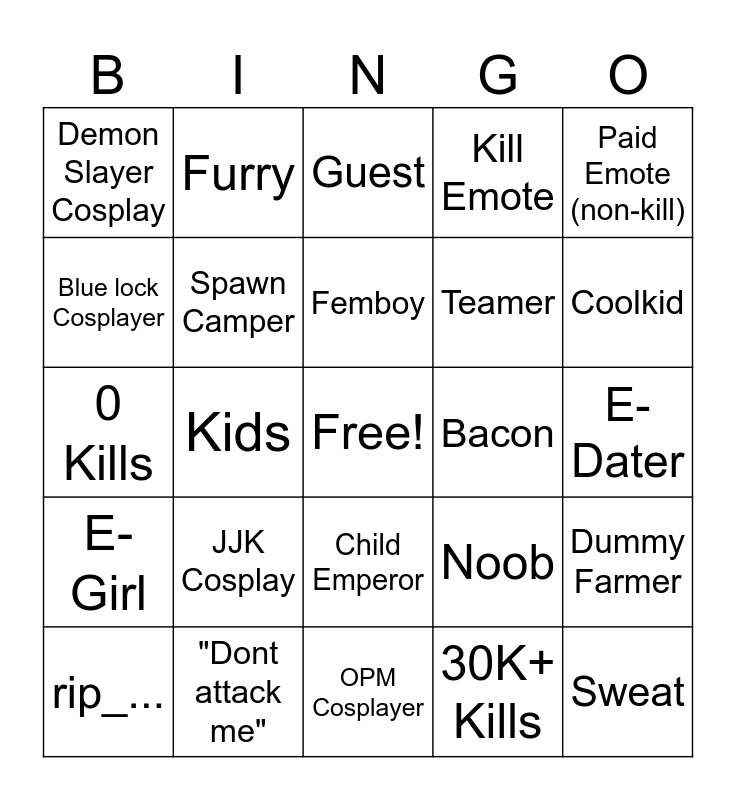 | B | I | N | G | O |
|---|---|---|---|---|
| Demon Slayer Cosplay | Furry | Guest | Kill Emote | Paid Emote (non-kill) |
| Blue lock Cosplayer | Spawn Camper | Femboy | Teamer | Coolkid |
| 0 Kills | Kids | Free! | Bacon | E-Dater |
| E-Girl | JJK Cosplay | Child Emperor | Noob | Dummy Farmer |
| rip_... | "Dont attack me" | OPM Cosplayer | 30K+ Kills | Sweat |